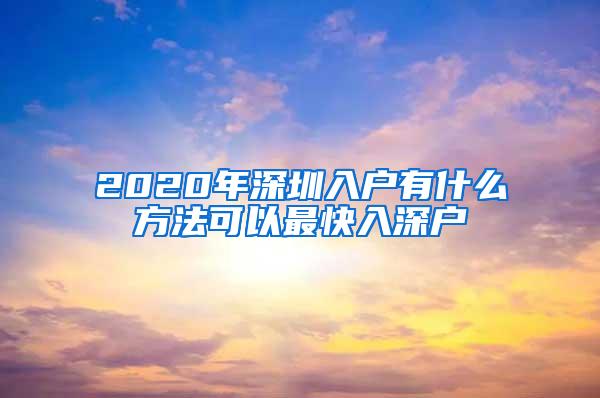 2020年深圳入户有什么方法可以最快入深户